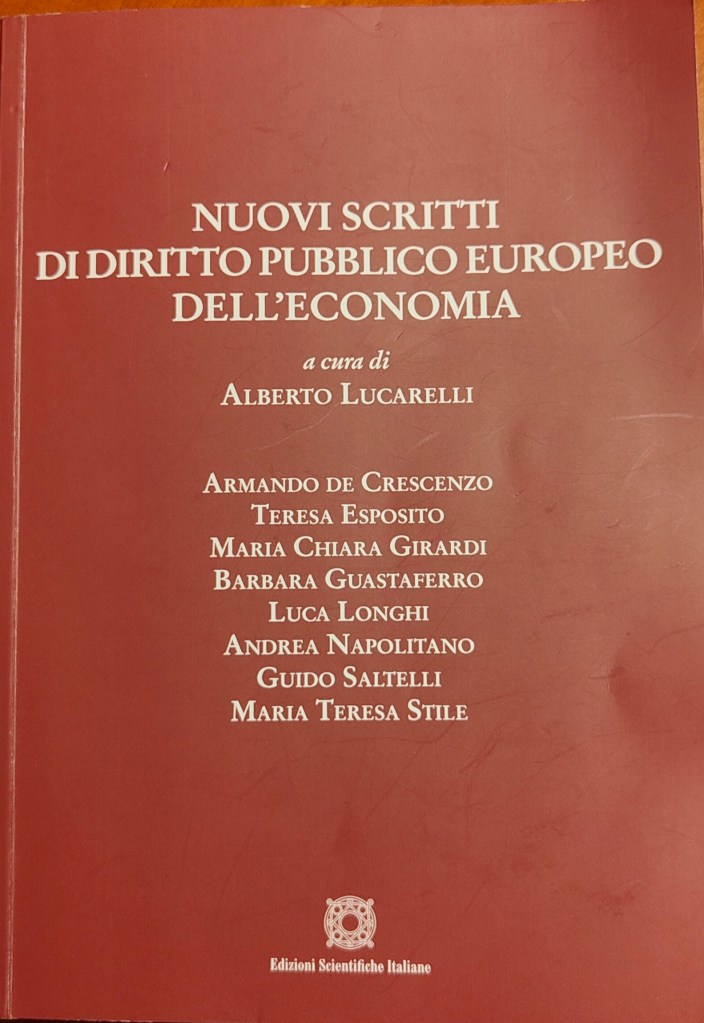 NUOVI SCRITTI
DI DIRITTO PUBBLICO EUROPEO
DELL'ECONOMIA

a cura di
ALBERTO LUCARELLI

ARMANDO DE CRESCENZO
TERESA ESPOSITO
MARIA CHIARA GIRARDI
BARBARA GUASTAFERRO
LUCA LONGHI
ANDREA NAPOLITANO
GUIDO SALTELLI
MARIA TERESA STILE

Edizioni Scientifiche Italiane